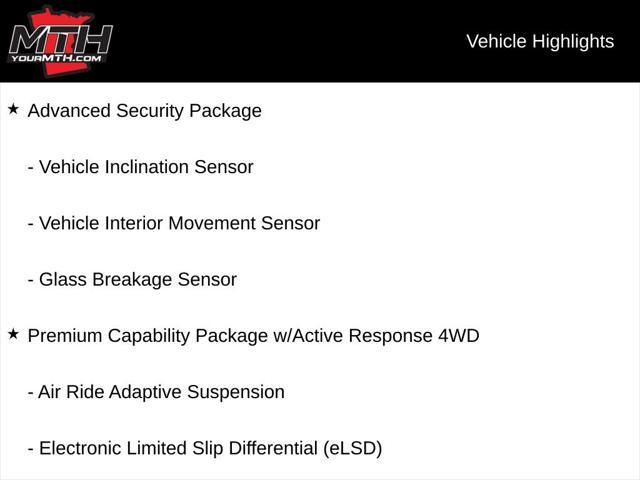 MTH
YOURMTH.COM

Vehicle Highlights

★ Advanced Security Package

- Vehicle Inclination Sensor

- Vehicle Interior Movement Sensor

- Glass Breakage Sensor

★ Premium Capability Package w/Active Response 4WD

- Air Ride Adaptive Suspension

- Electronic Limited Slip Differential (eLSD)